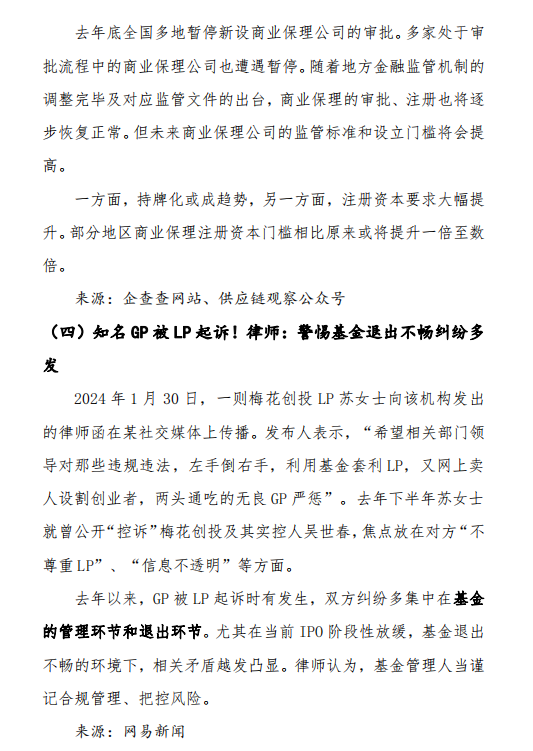 去年底全国多地暂停新设商业保理公司的审批。多家处于审批流程中的商业保理公司也遭遇暂停。随着地方金融监管机制的调整完毕及对应监管文件的出台，商业保理的审批、注册也将逐步恢复正常。但未来商业保理公司的监管标准和设立门槛将会提高。

一方面，持牌化或成趋势，另一方面，注册资本要求大幅提升。部分地区商业保理注册资本门槛相比原来或将提升一倍至数倍。

来源：企查查网站、供应链观察公众号

（四）知名GP被LP起诉！律师：警惕基金退出不畅纠纷多发

2024年1月30日，一则梅花创投LP苏女士向该机构发出的律师函在某社交媒体上传播。发布人表示，“希望相关部门领导对那些违规违法，左手倒右手，利用基金套利LP，又网上卖人设割创业者，两头通吃的无良GP严惩”。去年下半年苏女士就曾公开“控诉”梅花创投及其实控人吴世春，焦点放在对方“不尊重LP”、“信息不透明”等方面。

去年以来，GP被LP起诉时有发生，双方纠纷多集中在基金的管理环节和退出环节。尤其在当前IPO阶段性放缓，基金退出不畅的环境下，相关矛盾越发凸显。律师认为，基金管理人当谨记合规管理、把控风险。

来源：网易新闻